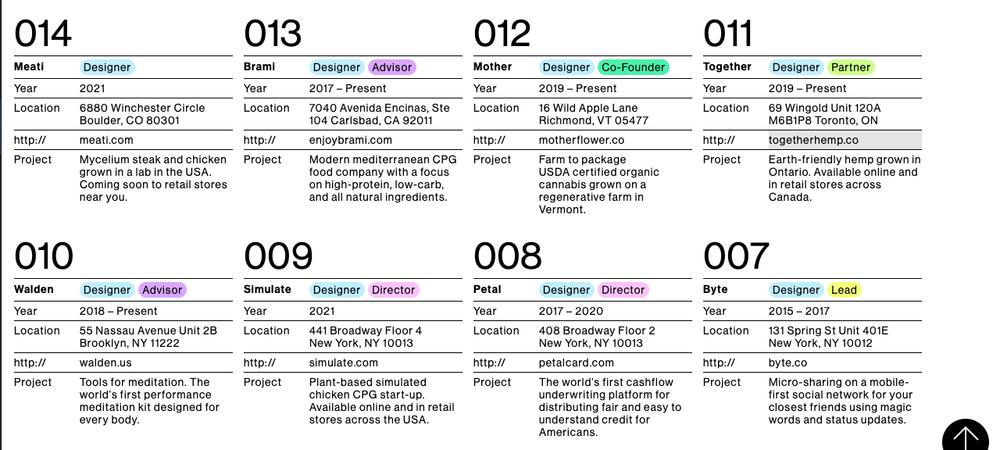 014

Meati Designer

Year 2021

Location 6880 Winchester Circle Boulder, CO 80301

http:// meati.com

Project Mycelium steak and chicken grown in a lab in the USA. Coming soon to retail stores near you.

013

Brami Designer Advisor

Year 2017 – Present

Location 7040 Avenida Encinas, Ste 104 Carlsbad, CA 92011

http:// enjoybrami.com

Project Modern mediterranean CPG food company with a focus on high-protein, low-carb, and all natural ingredients.

012

Mother Designer Co-Founder

Year 2019 – Present

Location 16 Wild Apple Lane Richmond, VT 05477

http:// motherflower.co

Project Farm to package USDA certified organic cannabis grown on a regenerative farm in Vermont.

011

Together Designer Partner

Year 2019 – Present

Location 69 Wingold Unit 120A M6B1P8 Toronto, ON

http:// togetherhemp.co

Project Earth-friendly hemp grown in Ontario. Available online and in retail stores across Canada.

010

Walden Designer Advisor

Year 2018 – Present

Location 55 Nassau Avenue Unit 2B Brooklyn, NY 11222

http:// walden.us

Project Tools for meditation. The world's first performance meditation kit designed for every body.

009

Simulate Designer Director

Year 2021

Location 441 Broadway Floor 4 New York, NY 10013

http:// simulate.com

Project Plant-based simulated chicken CPG start-up. Available online and in retail stores across the USA.

008

Petal Designer Director

Year 2017 – 2020

Location 408 Broadway Floor 2 New York, NY 10013

http:// petalcard.com

Project The world's first cashflow underwriting platform for distributing fair and easy to understand credit for Americans.

007

Byte Designer Lead

Year 2015 – 2017

Location 131 Spring St Unit 401E New York, NY 10012

http:// byte.co

Project Micro-sharing on a mobile-first social network for your closest friends using magic words and status updates.